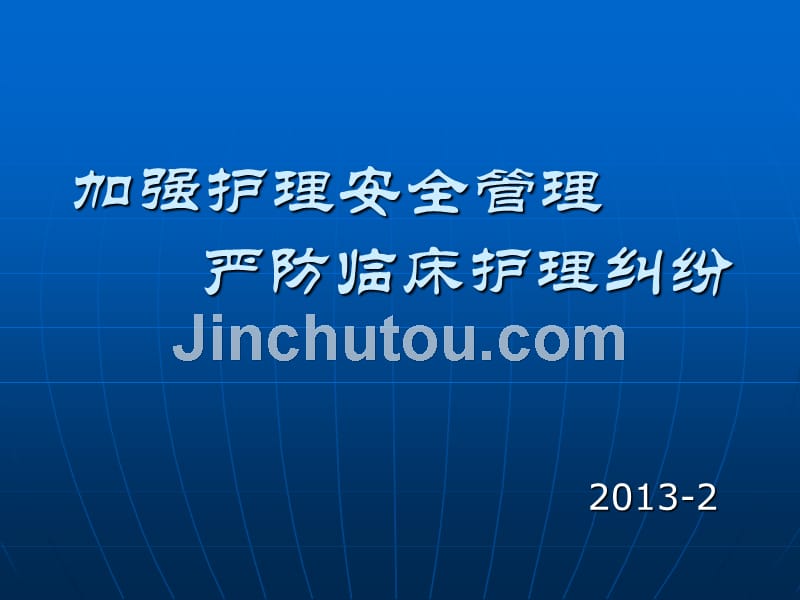 加强护理安全管理

严防临床护理纠纷

Jinchutou.com

2013-2